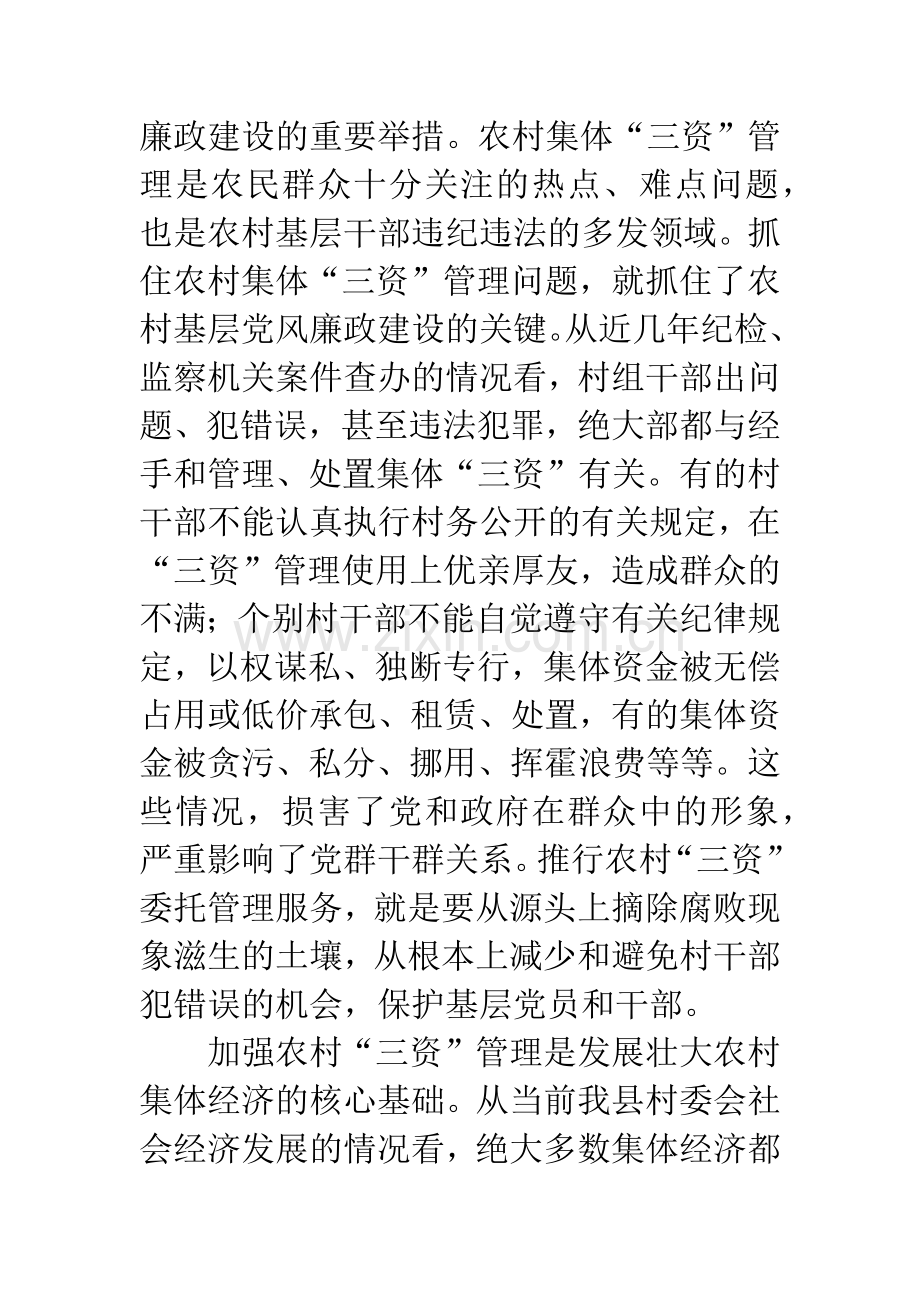 廉政建设的重要举措。农村集体“三资”管理是农民群众十分关注的热点、难点问题，也是农村基层干部违纪违法的多发领域。抓住农村集体“三资”管理问题，就抓住了农村基层党风廉政建设的关键。从近几年纪检、监察机关案件查办的情况看，村组干部出问题、犯错误，甚至违法犯罪，绝大部都与经手和管理、处置集体“三资”有关。有的村干部不能认真执行村务公开的有关规定，在“三资”管理使用上优亲厚友，造成群众的不满；个别村干部不能自觉遵守有关纪律规定，以权谋私、独断专行，集体资金被无偿占用或低价承包、租赁、处置，有的集体资金被贪污、私分、挪用、挥霍浪费等等。这些情况，损害了党和政府在群众中的形象，严重影响了党群干群关系。推行农村“三资”委托管理服务，就是要从源头上摘除腐败现象滋生的土壤，从根本上减少和避免村干部犯错误的机会，保护基层党员和干部。

加强农村“三资”管理是发展壮大农村集体经济的核心基础。从当前我县村委会社会经济发展的情况看，绝大多数集体经济都

www.zixin.com.cn